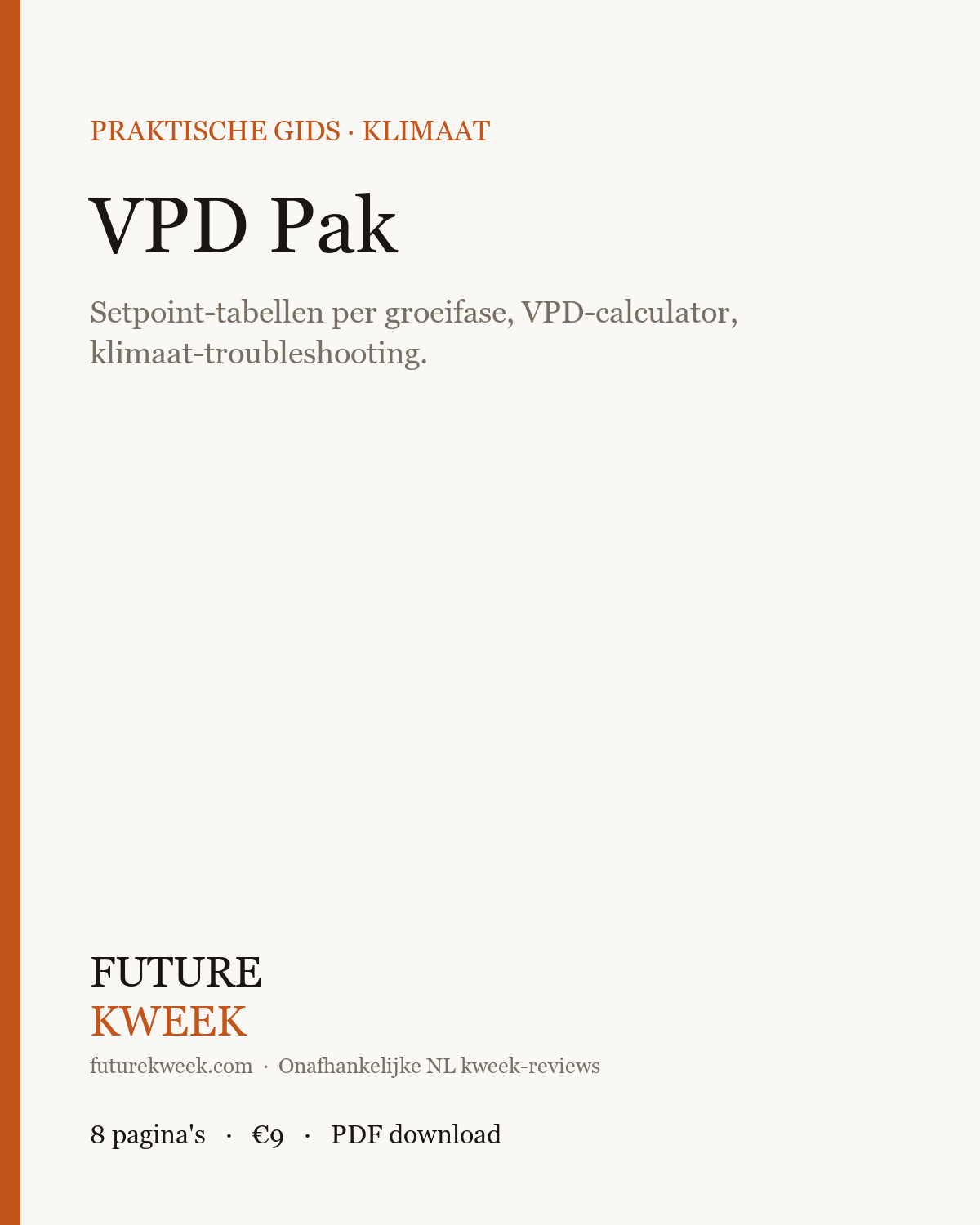 PRAKTISCHE GIDS · KLIMAAT

VPD Pak

Setpoint-tabellen per groeifase, VPD-calculator, klimaat-troubleshooting.

FUTURE
KWEEK

futurekweek.com · Onafhankelijke NL kweek-reviews

8 pagina's · €9 · PDF download